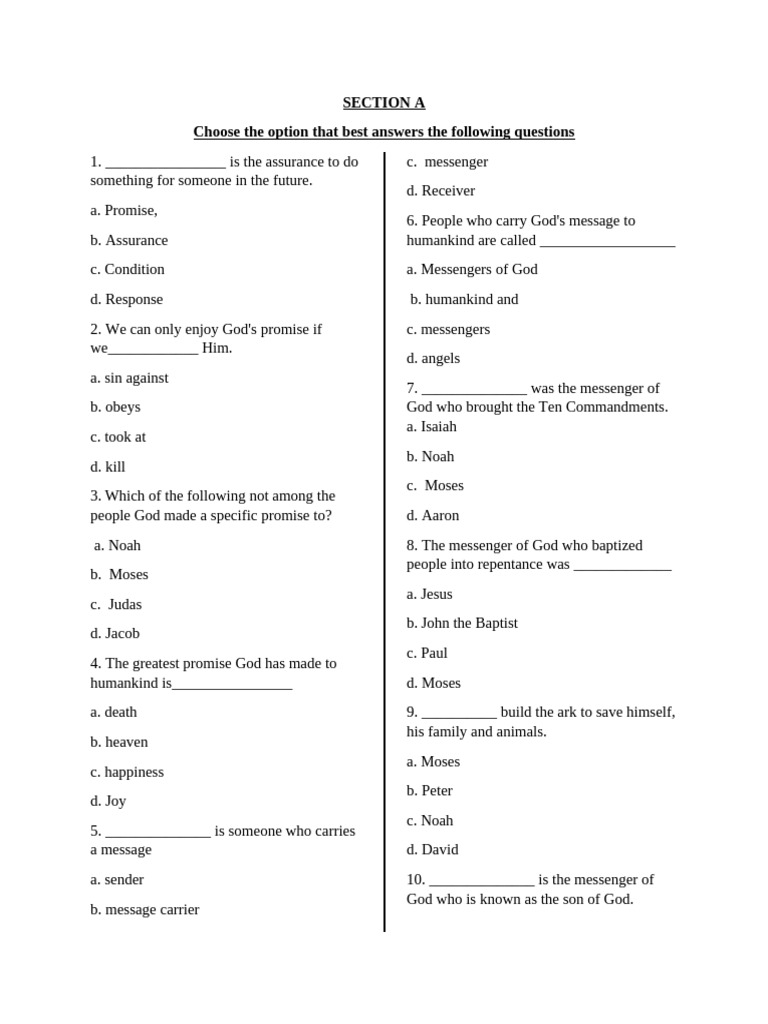 SECTION A

Choose the option that best answers the following questions

1. ________________ is the assurance to do something for someone in the future.

a. Promise,

b. Assurance

c. Condition

d. Response

2. We can only enjoy God's promise if we____________ Him.

a. sin against

b. obeys

c. took at

d. kill

3. Which of the following not among the people God made a specific promise to?

a. Noah

b. Moses

c. Judas

d. Jacob

4. The greatest promise God has made to humankind is________________

a. death

b. heaven

c. happiness

d. Joy

5. ______________ is someone who carries a message

a. sender

b. message carrier

c. messenger

d. Receiver

6. People who carry God's message to humankind are called __________________

a. Messengers of God

b. humankind and

c. messengers

d. angels

7. ______________ was the messenger of God who brought the Ten Commandments.

a. Isaiah

b. Noah

c. Moses

d. Aaron

8. The messenger of God who baptized people into repentance was _____________

a. Jesus

b. John the Baptist

c. Paul

d. Moses

9. __________ build the ark to save himself, his family and animals.

a. Moses

b. Peter

c. Noah

d. David

10. ______________ is the messenger of God who is known as the son of God.